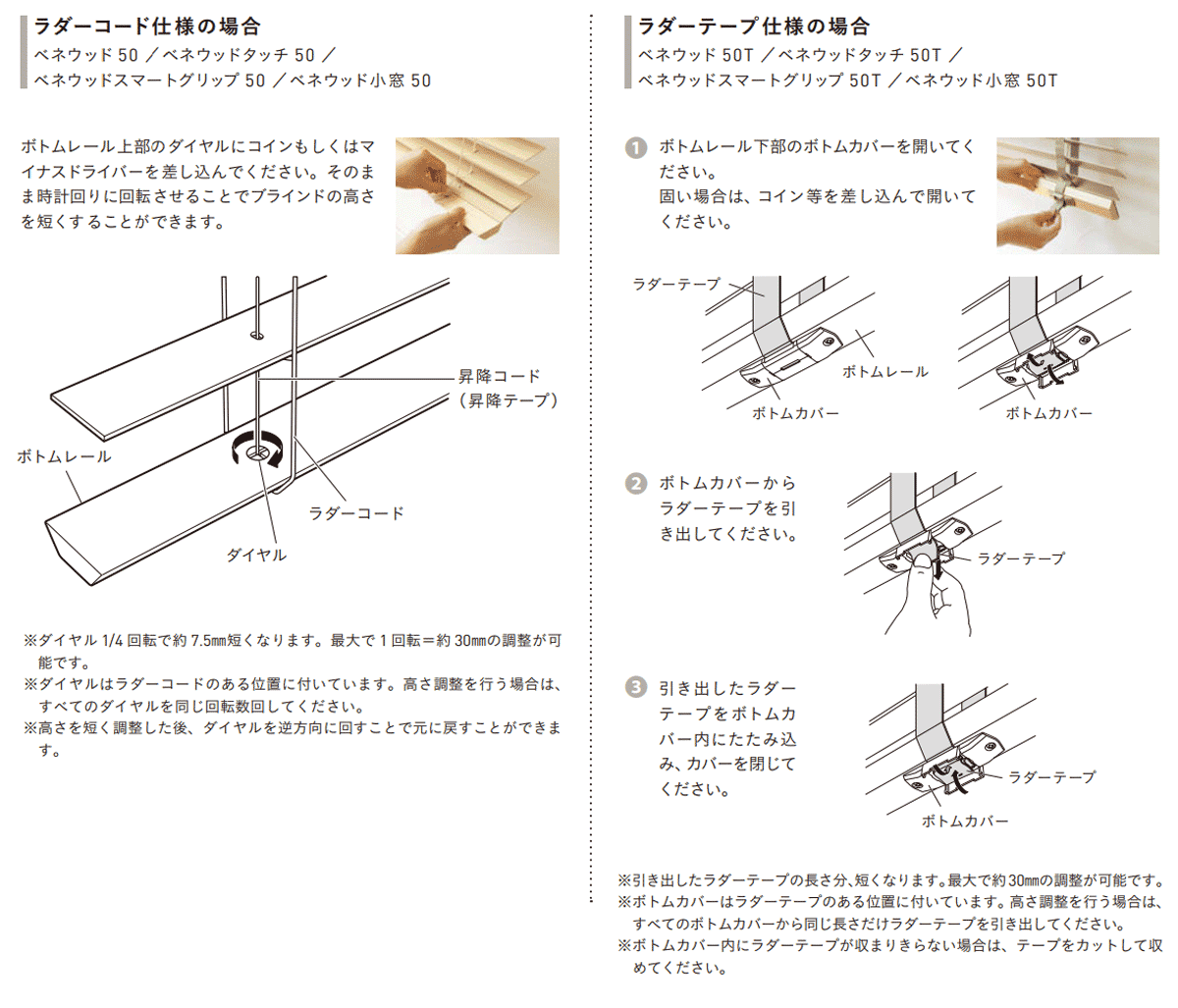 ラダーコード仕様の場合
ベネウッド 50 ／ベネウッドタッチ 50 ／
ベネウッドスマートグリップ 50 ／ベネウッド小窓 50

ボトムレール上部のダイヤルにコインもしくはマイナスドライバーを差し込んでください。そのまま時計回りに回転させることでブラインドの高さを短くすることができます。

昇降コード
（昇降テープ）
ボトムレール
ラダーコード
ダイヤル

※ダイヤル 1/4 回転で約 7.5㎜短くなります。最大で 1 回転＝約 30㎜の調整が可能です。
※ダイヤルはラダーコードのある位置に付いています。高さ調整を行う場合は、すべてのダイヤルを同じ回転数回してください。
※高さを短く調整した後、ダイヤルを逆方向に回すことで元に戻すことができます。

ラダーテープ仕様の場合
ベネウッド 50T ／ベネウッドタッチ 50T ／
ベネウッドスマートグリップ 50T ／ベネウッド小窓 50T

1 ボトムレール下部のボトムカバーを開いてください。
固い場合は、コイン等を差し込んで開いてください。

ラダーテープ
ボトムレール
ボトムカバー
ボトムカバー

2 ボトムカバーからラダーテープを引き出してください。

ラダーテープ

3 引き出したラダーテープをボトムカバー内にたたみ込み、カバーを閉じてください。

ラダーテープ
ボトムカバー

※引き出したラダーテープの長さ分、短くなります。最大で約30㎜の調整が可能です。
※ボトムカバーはラダーテープのある位置に付いています。高さ調整を行う場合は、すべてのボトムカバーから同じ長さだけラダーテープを引き出してください。
※ボトムカバー内にラダーテープが収まりきらない場合は、テープをカットして収めてください。